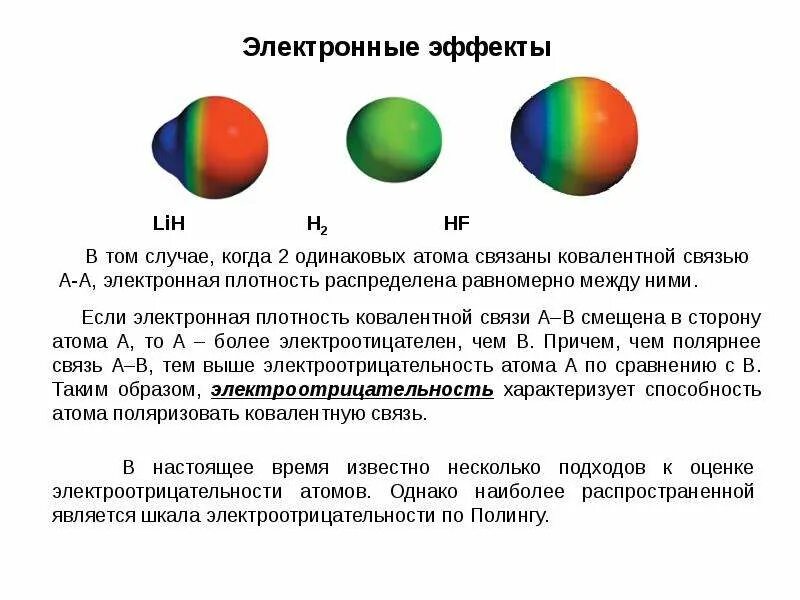 Электронные эффекты

LiH

$H_2$

HF

В том случае, когда 2 одинаковых атома связаны ковалентной связью А-А, электронная плотность распределена равномерно между ними.

Если электронная плотность ковалентной связи А–В смещена в сторону атома А, то А – более электроотицателен, чем В. Причем, чем полярнее связь А–В, тем выше электроотрицательность атома А по сравнению с В. Таким образом, электроотрицательность характеризует способность атома поляризовать ковалентную связь.

В настоящее время известно несколько подходов к оценке электроотрицательности атомов. Однако наиболее распространенной является шкала электроотрицательности по Полингу.